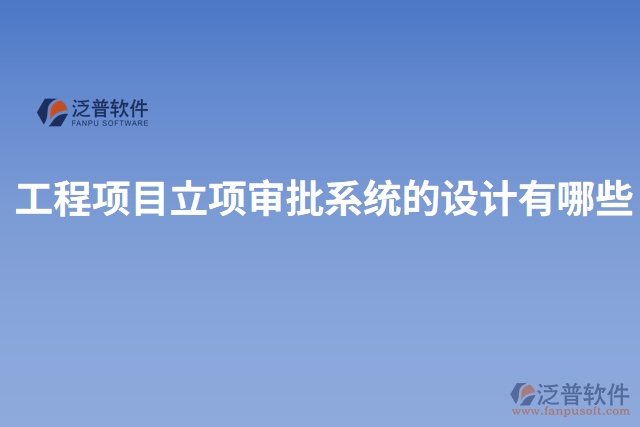 泛普软件
FANPU SOFTWARE

工程项目立项审批系统的设计有哪些

泛普软件
www.fanpusoft.com